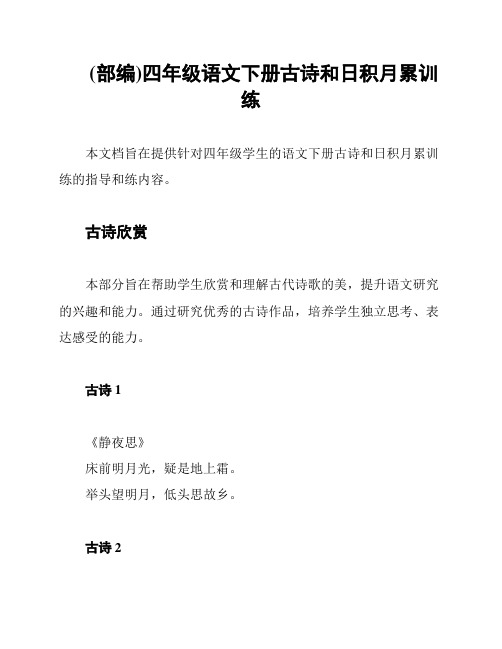 (部编)四年级语文下册古诗和日积月累训练

本文档旨在提供针对四年级学生的语文下册古诗和日积月累训练的指导和练内容。

古诗欣赏

本部分旨在帮助学生欣赏和理解古代诗歌的美，提升语文研究的兴趣和能力。通过研究优秀的古诗作品，培养学生独立思考、表达感受的能力。

古诗 1

《静夜思》
床前明月光，疑是地上霜。
举头望明月，低头思故乡。

古诗 2